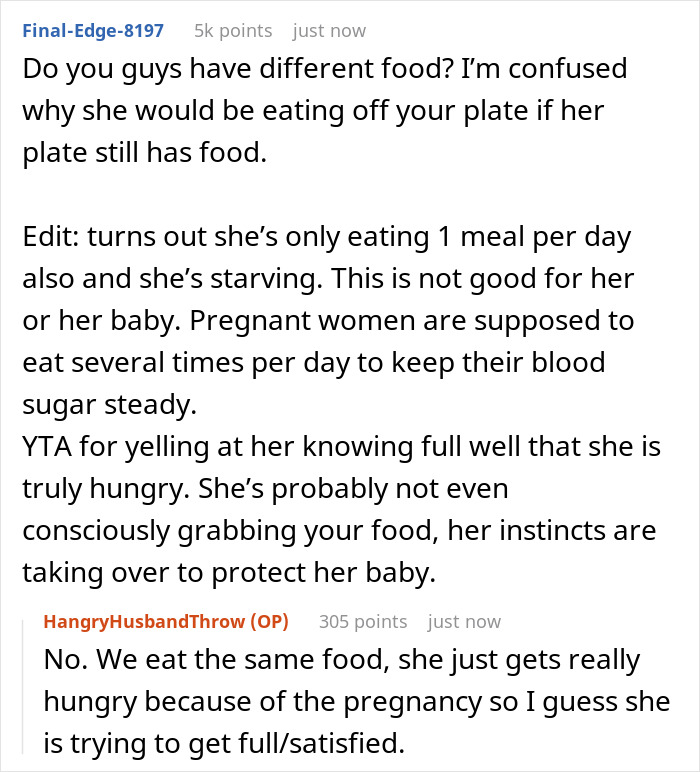 Final-Edge-8197 5k points just now

Do you guys have different food? I'm confused why she would be eating off your plate if her plate still has food.

Edit: turns out she's only eating 1 meal per day also and she's starving. This is not good for her or her baby. Pregnant women are supposed to eat several times per day to keep their blood sugar steady.
YTA for yelling at her knowing full well that she is truly hungry. She's probably not even consciously grabbing your food, her instincts are taking over to protect her baby.

HangryHusbandThrow (OP) 305 points just now

No. We eat the same food, she just gets really hungry because of the pregnancy so I guess she is trying to get full/satisfied.